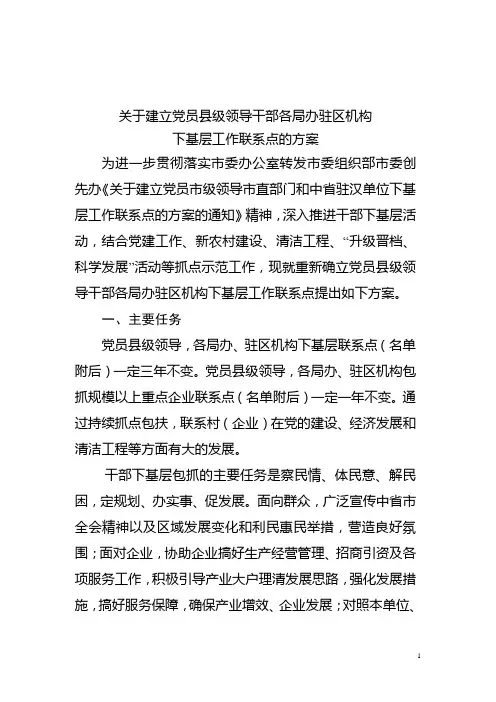 关于建立党员县级领导干部各局办驻区机构
下基层工作联系点的方案

为进一步贯彻落实市委办公室转发市委组织部市委创先办《关于建立党员市级领导市直部门和中省驻汉单位下基层工作联系点的方案的通知》精神，深入推进干部下基层活动，结合党建工作、新农村建设、清洁工程、“升级晋档、科学发展”活动等抓点示范工作，现就重新确立党员县级领导干部各局办驻区机构下基层工作联系点提出如下方案。

一、主要任务

党员县级领导，各局办、驻区机构下基层联系点（名单附后）一定三年不变。党员县级领导，各局办、驻区机构包抓规模以上重点企业联系点（名单附后）一定一年不变。通过持续抓点包扶，联系村（企业）在党的建设、经济发展和清洁工程等方面有大的发展。

干部下基层包抓的主要任务是察民情、体民意、解民困，定规划、办实事、促发展。面向群众，广泛宣传中省市全会精神以及区域发展变化和利民惠民举措，营造良好氛围；面对企业，协助企业搞好生产经营管理、招商引资及各项服务工作，积极引导产业大户理清发展思路，强化发展措施，搞好服务保障，确保产业增效、企业发展；对照本单位、

1